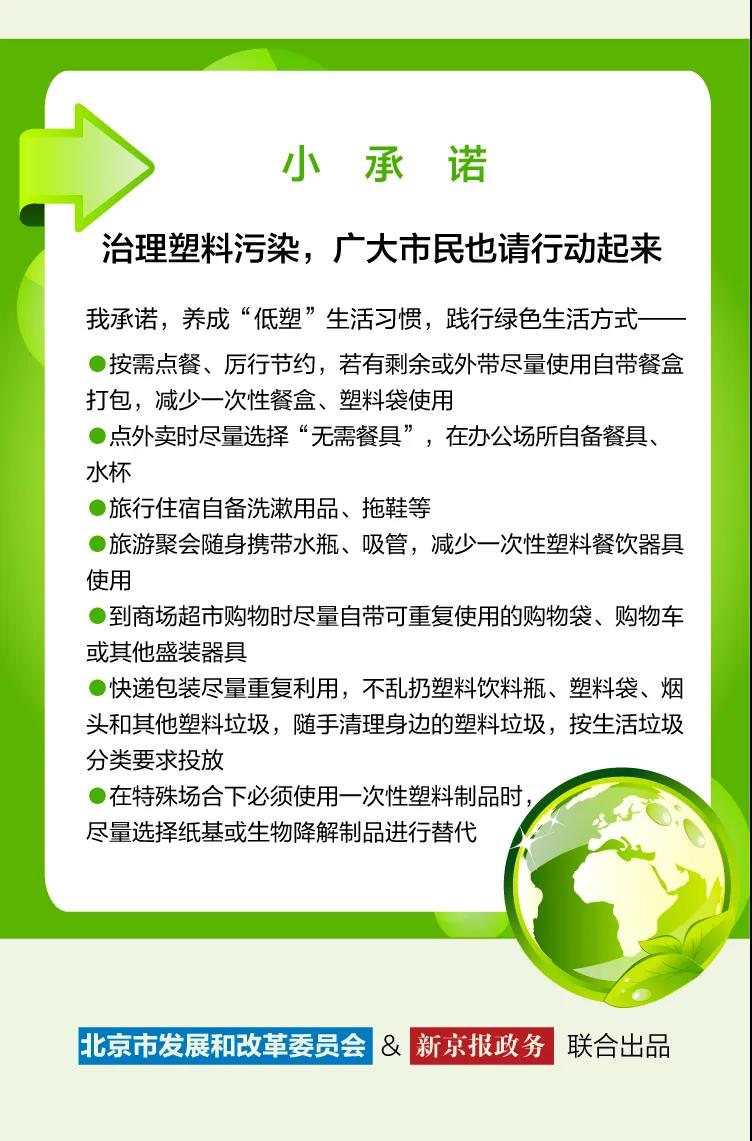 小 承 诺

治理塑料污染，广大市民也请行动起来

我承诺，养成“低塑”生活习惯，践行绿色生活方式——

●按需点餐、厉行节约，若有剩余或外带尽量使用自带餐盒打包，减少一次性餐盒、塑料袋使用

●点外卖时尽量选择“无需餐具”，在办公场所自备餐具、水杯

●旅行住宿自备洗漱用品、拖鞋等

●旅游聚会随身携带水瓶、吸管，减少一次性塑料餐饮器具使用

●到商场超市购物时尽量自带可重复使用的购物袋、购物车或其他盛装器具

●快递包装尽量重复利用，不乱扔塑料饮料瓶、塑料袋、烟头和其他塑料垃圾，随手清理身边的塑料垃圾，按生活垃圾分类要求投放

●在特殊场合下必须使用一次性塑料制品时，尽量选择纸基或生物降解制品进行替代

北京市发展和改革委员会 & 新京报政务 联合出品